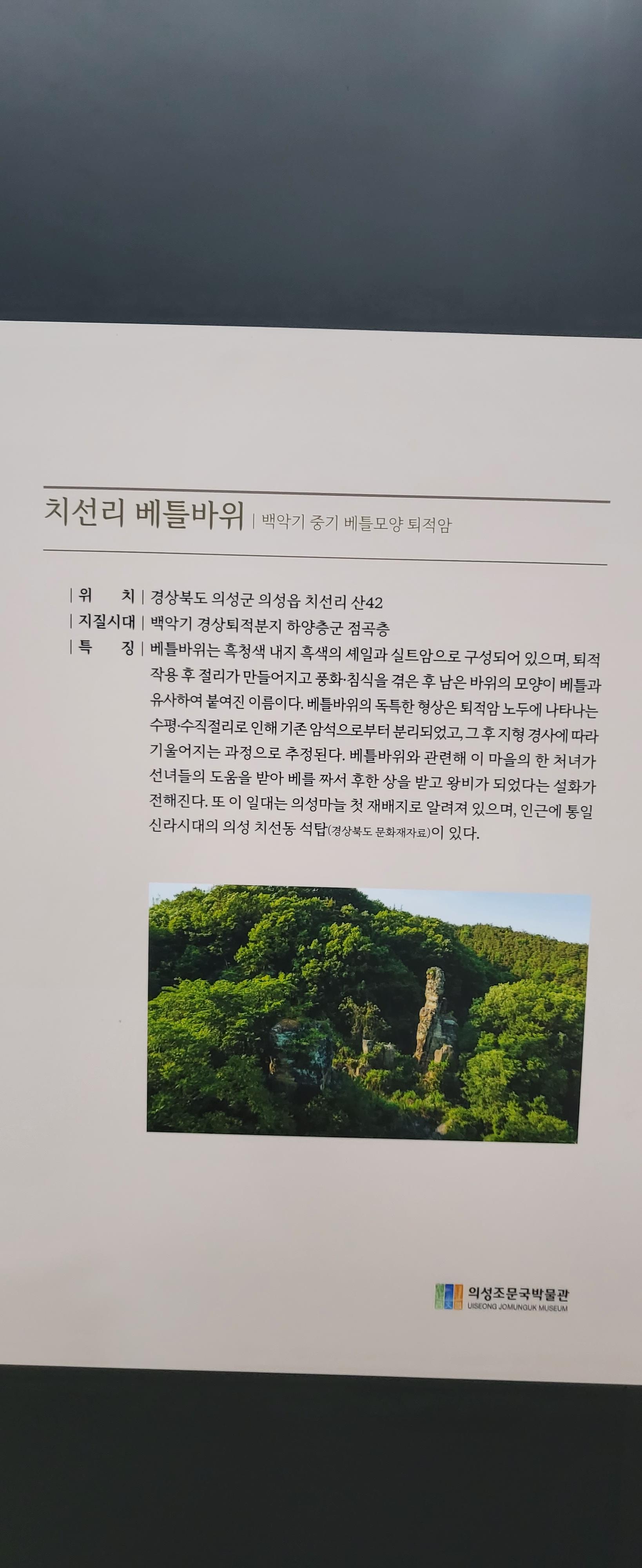 치선리 베틀바위 | 백악기 중기 베틀모양 퇴적암

| 위 치 | 경상북도 의성군 의성읍 치선리 산42
| 지질시대 | 백악기 경상퇴적분지 하양층군 점곡층
| 특 징 | 베틀바위는 흑청색 내지 흑색의 셰일과 실트암으로 구성되어 있으며, 퇴적 작용 후 절리가 만들어지고 풍화·침식을 겪은 후 남은 바위의 모양이 베틀과 유사하여 붙여진 이름이다. 베틀바위의 독특한 형상은 퇴적암 노두에 나타나는 수평·수직절리로 인해 기존 암석으로부터 분리되었고, 그 후 지형 경사에 따라 기울어지는 과정으로 추정된다. 베틀바위와 관련해 이 마을의 한 처녀가 선녀들의 도움을 받아 베를 짜서 후한 상을 받고 왕비가 되었다는 설화가 전해진다. 또 이 일대는 의성마늘 첫 재배지로 알려져 있으며, 인근에 통일 신라시대의 의성 치선동 석탑(경상북도 문화재자료)이 있다.

의성조문국박물관
UISEONG JOMUNGUK MUSEUM